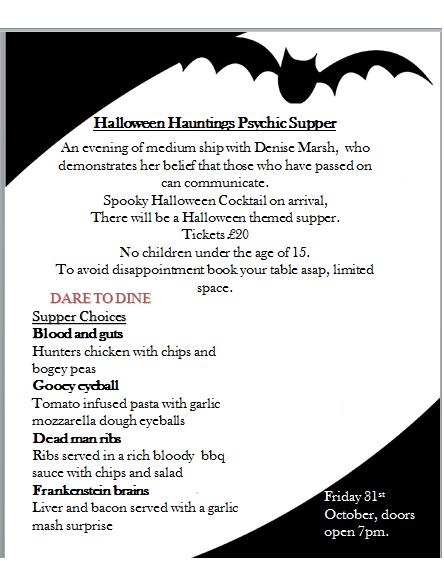 Halloween Hauntings Psychic Supper

An evening of medium ship with Denise Marsh, who demonstrates her belief that those who have passed on can communicate.
Spooky Halloween Cocktail on arrival,
There will be a Halloween themed supper.
Tickets £20
No children under the age of 15.
To avoid disappointment book your table asap, limited space.

DARE TO DINE

Supper Choices

Blood and guts
Hunters chicken with chips and bogey peas

Gooey eyeball
Tomato infused pasta with garlic mozzarella dough eyeballs

Dead man ribs
Ribs served in a rich bloody bbq sauce with chips and salad

Frankenstein brains
Liver and bacon served with a garlic mash surprise

Friday 31$^{st}$ October, doors open 7pm.